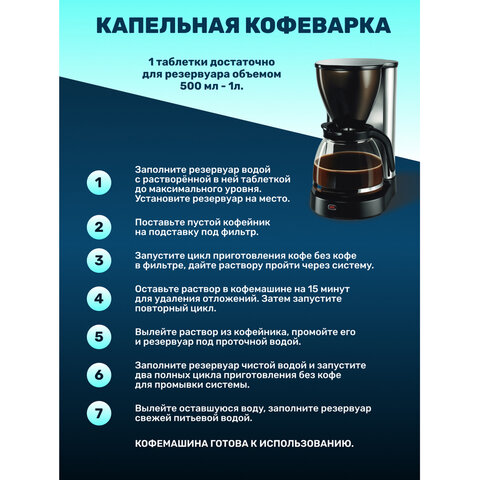 КАПЕЛЬНАЯ КОФЕВАРКА

1 таблетки достаточно для резервуара объемом 500 мл - 1л.

1
Заполните резервуар водой с растворённой в ней таблеткой до максимального уровня. Установите резервуар на место.

2
Поставьте пустой кофейник на подставку под фильтр.

3
Запустите цикл приготовления кофе без кофе в фильтре, дайте раствору пройти через систему.

4
Оставьте раствор в кофемашине на 15 минут для удаления отложений. Затем запустите повторный цикл.

5
Вылейте раствор из кофейника, промойте его и резервуар под проточной водой.

6
Заполните резервуар чистой водой и запустите два полных цикла приготовления без кофе для промывки системы.

7
Вылейте оставшуюся воду, заполните резервуар свежей питьевой водой.

КОФЕМАШИНА ГОТОВА К ИСПОЛЬЗОВАНИЮ.